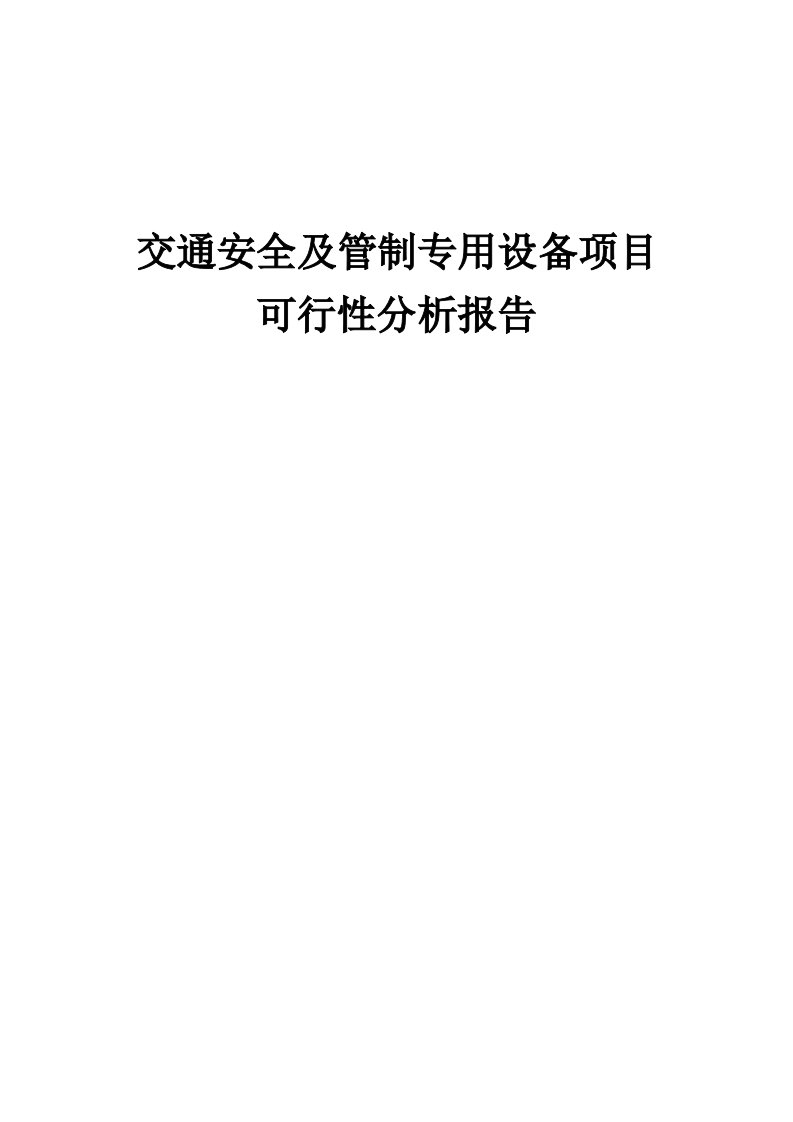 交通安全及管制专用设备项目
可行性分析报告